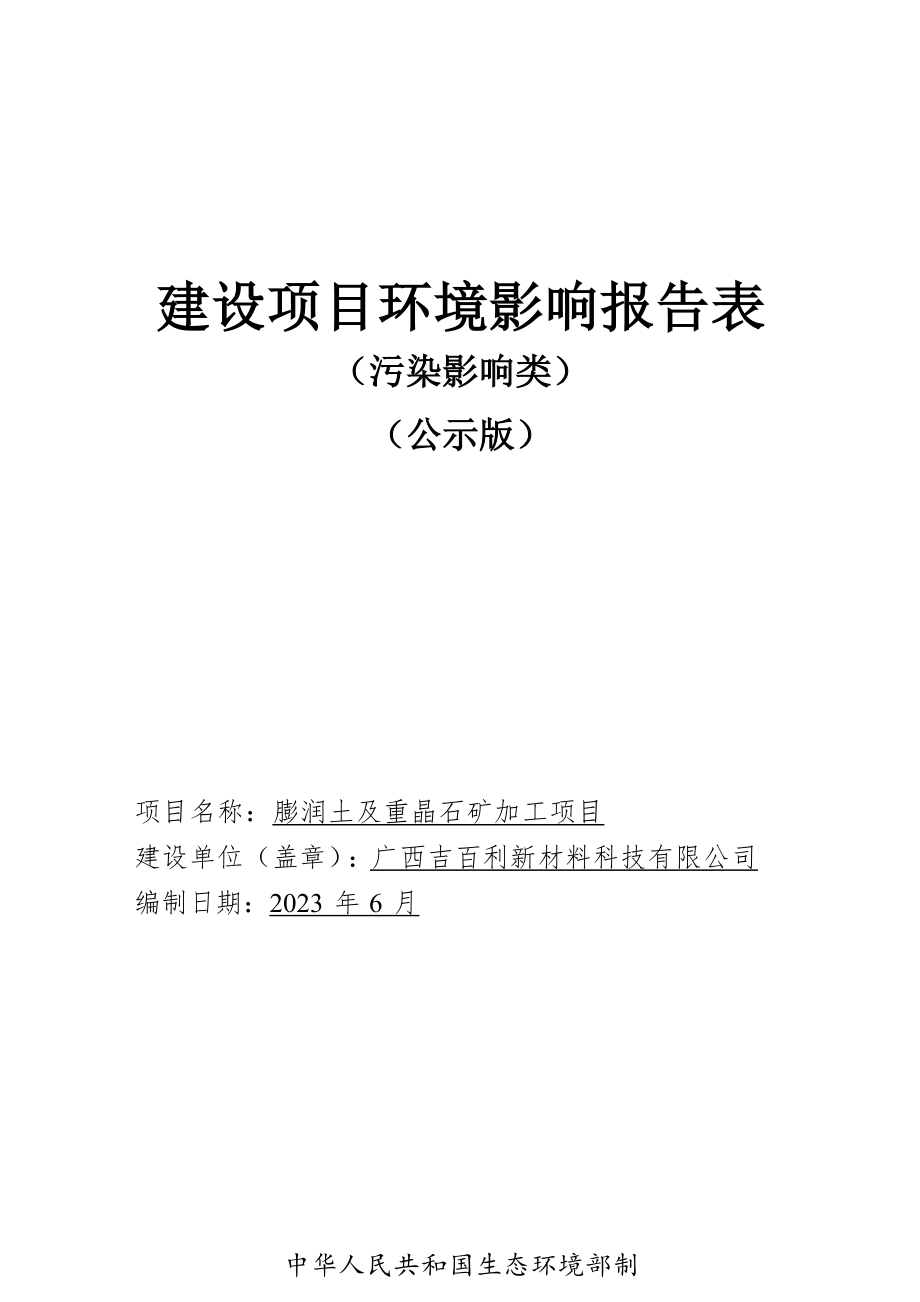 建设项目环境影响报告表

（污染影响类）

（公示版）

项目名称：膨润土及重晶石矿加工项目

建设单位（盖章）：广西吉百利新材料科技有限公司

编制日期：2023 年 6 月

中华人民共和国生态环境部制